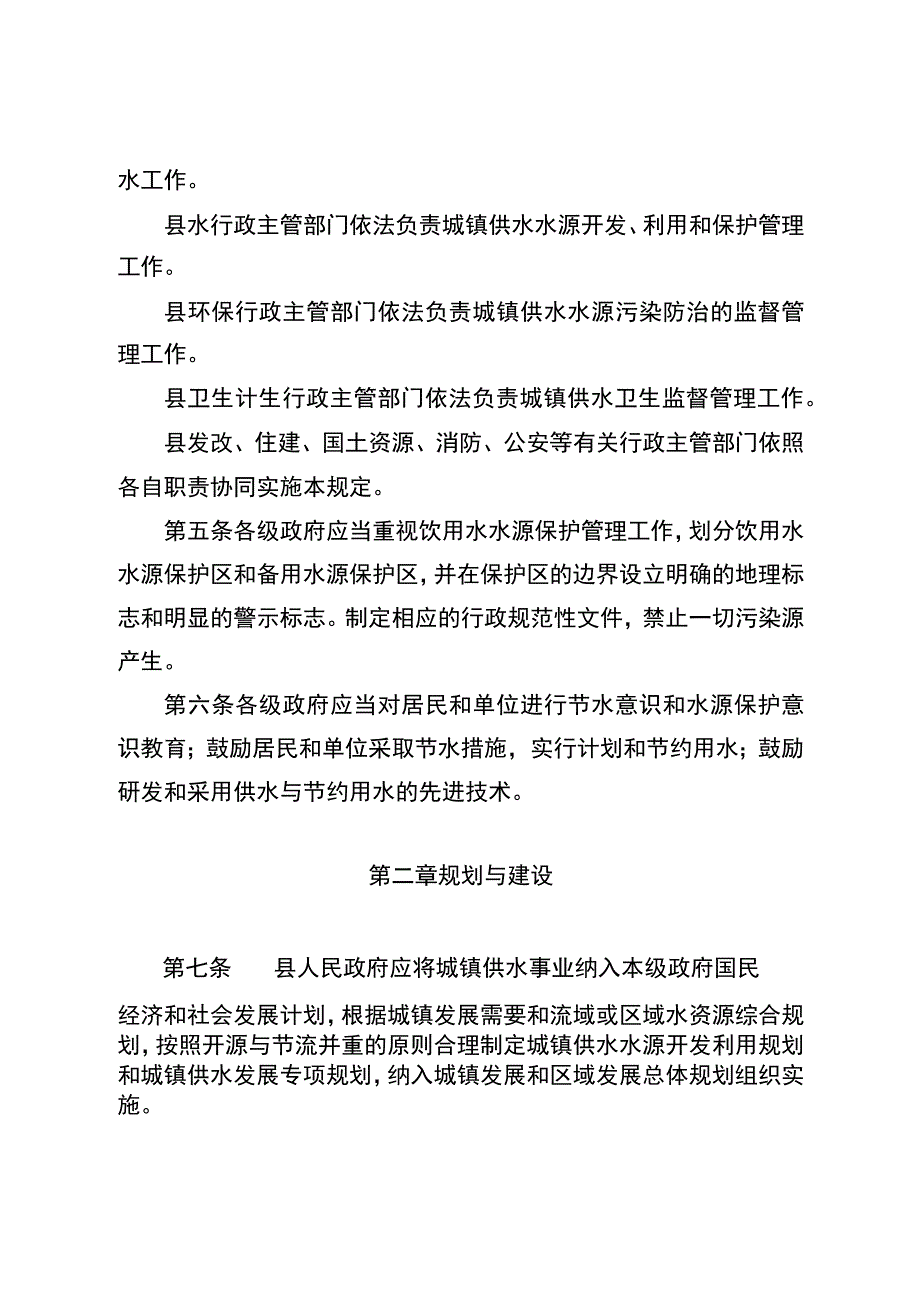 水工作。

县水行政主管部门依法负责城镇供水水源开发、利用和保护管理工作。

县环保行政主管部门依法负责城镇供水水源污染防治的监督管理工作。

县卫生计生行政主管部门依法负责城镇供水卫生监督管理工作。

县发改、住建、国土资源、消防、公安等有关行政主管部门依照各自职责协同实施本规定。

第五条各级政府应当重视饮用水水源保护管理工作，划分饮用水水源保护区和备用水源保护区，并在保护区的边界设立明确的地理标志和明显的警示标志。制定相应的行政规范性文件，禁止一切污染源产生。

第六条各级政府应当对居民和单位进行节水意识和水源保护意识教育；鼓励居民和单位采取节水措施，实行计划和节约用水；鼓励研发和采用供水与节约用水的先进技术。

第二章规划与建设

第七条　　县人民政府应将城镇供水事业纳入本级政府国民经济和社会发展计划，根据城镇发展需要和流域或区域水资源综合规划，按照开源与节流并重的原则合理制定城镇供水水源开发利用规划和城镇供水发展专项规划，纳入城镇发展和区域发展总体规划组织实施。